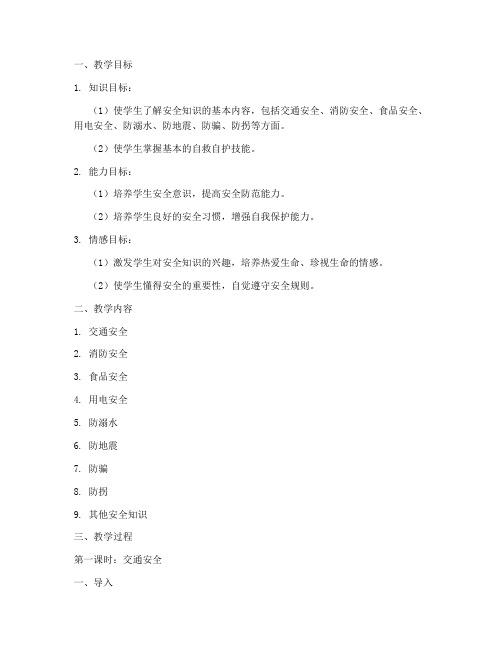 一、教学目标

1. 知识目标：

（1）使学生了解安全知识的基本内容，包括交通安全、消防安全、食品安全、用电安全、防溺水、防地震、防骗、防拐等方面。

（2）使学生掌握基本的自救自护技能。

2. 能力目标：

（1）培养学生安全意识，提高安全防范能力。

（2）培养学生良好的安全习惯，增强自我保护能力。

3. 情感目标：

（1）激发学生对安全知识的兴趣，培养热爱生命、珍视生命的情感。

（2）使学生懂得安全的重要性，自觉遵守安全规则。

二、教学内容

1. 交通安全

2. 消防安全

3. 食品安全

4. 用电安全

5. 防溺水

6. 防地震

7. 防骗

8. 防拐

9. 其他安全知识

三、教学过程

第一课时：交通安全

一、导入